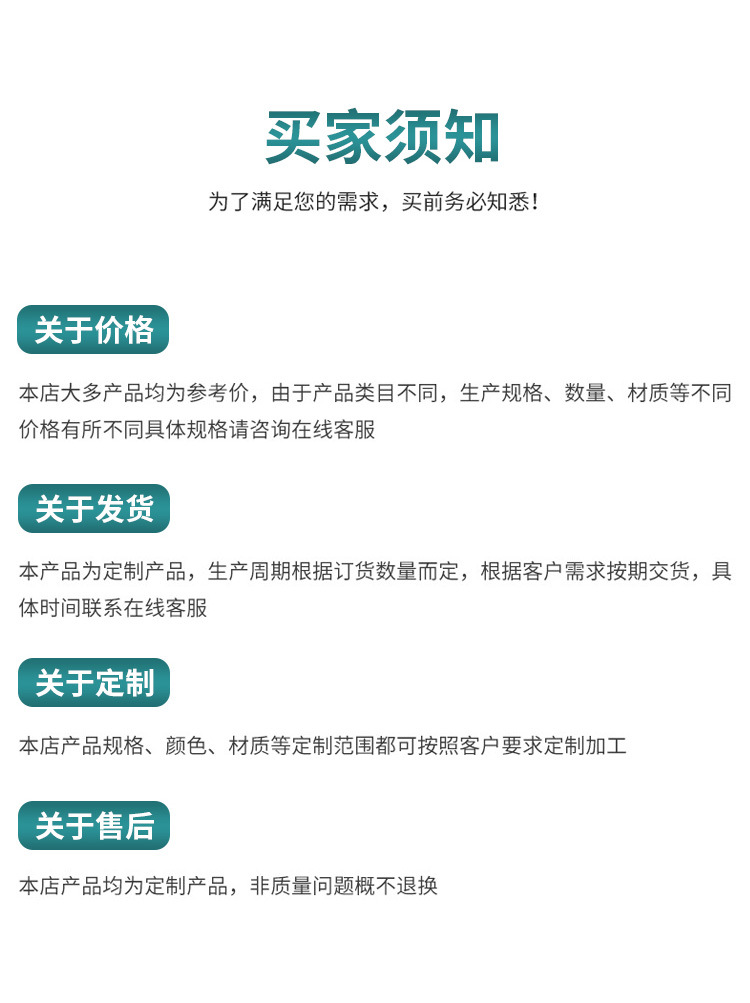 买家须知

为了满足您的需求，买前务必知悉!

关于价格

本店大多产品均为参考价，由于产品类目不同，生产规格、数量、材质等不同价格有所不同具体规格请咨询在线客服

关于发货

本产品为定制产品，生产周期根据订货数量而定，根据客户需求按期交货，具体时间联系在线客服

关于定制

本店产品规格、颜色、材质等定制范围都可按照客户要求定制加工

关于售后

本店产品均为定制产品，非质量问题概不退换